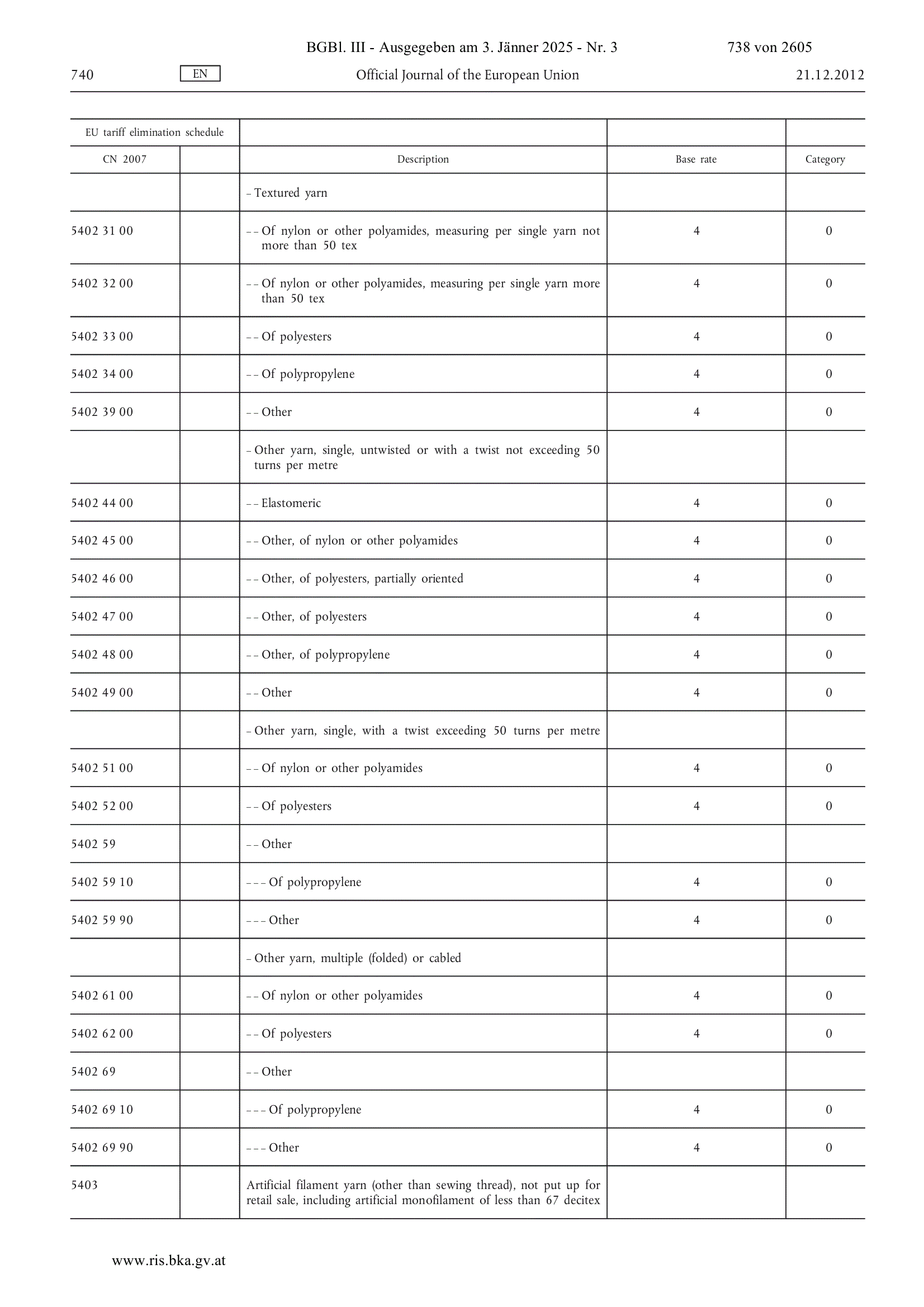 BGBl. III - Ausgegeben am 3. Jänner 2025 - Nr. 3 738 von 2605

740 EN Official Journal of the European Union 21.12.2012

| EU tariff elimination schedule | | | | |
|---|---|---|---|---|
| CN 2007 | | Description | Base rate | Category |
| | | – Textured yarn | | |
| 5402 31 00 | | – – Of nylon or other polyamides, measuring per single yarn not more than 50 tex | 4 | 0 |
| 5402 32 00 | | – – Of nylon or other polyamides, measuring per single yarn more than 50 tex | 4 | 0 |
| 5402 33 00 | | – – Of polyesters | 4 | 0 |
| 5402 34 00 | | – – Of polypropylene | 4 | 0 |
| 5402 39 00 | | – – Other | 4 | 0 |
| | | – Other yarn, single, untwisted or with a twist not exceeding 50 turns per metre | | |
| 5402 44 00 | | – – Elastomeric | 4 | 0 |
| 5402 45 00 | | – – Other, of nylon or other polyamides | 4 | 0 |
| 5402 46 00 | | – – Other, of polyesters, partially oriented | 4 | 0 |
| 5402 47 00 | | – – Other, of polyesters | 4 | 0 |
| 5402 48 00 | | – – Other, of polypropylene | 4 | 0 |
| 5402 49 00 | | – – Other | 4 | 0 |
| | | – Other yarn, single, with a twist exceeding 50 turns per metre | | |
| 5402 51 00 | | – – Of nylon or other polyamides | 4 | 0 |
| 5402 52 00 | | – – Of polyesters | 4 | 0 |
| 5402 59 | | – – Other | | |
| 5402 59 10 | | – – – Of polypropylene | 4 | 0 |
| 5402 59 90 | | – – – Other | 4 | 0 |
| | | – Other yarn, multiple (folded) or cabled | | |
| 5402 61 00 | | – – Of nylon or other polyamides | 4 | 0 |
| 5402 62 00 | | – – Of polyesters | 4 | 0 |
| 5402 69 | | – – Other | | |
| 5402 69 10 | | – – – Of polypropylene | 4 | 0 |
| 5402 69 90 | | – – – Other | 4 | 0 |
| 5403 | | Artificial filament yarn (other than sewing thread), not put up for retail sale, including artificial monofilament of less than 67 decitex | | |

www.ris.bka.gv.at